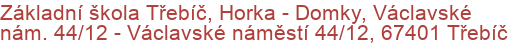 Základní škola Třebíč, Horka - Domky, Václavské nám. 44/12 - Václavské náměstí 44/12, 67401 Třebíč